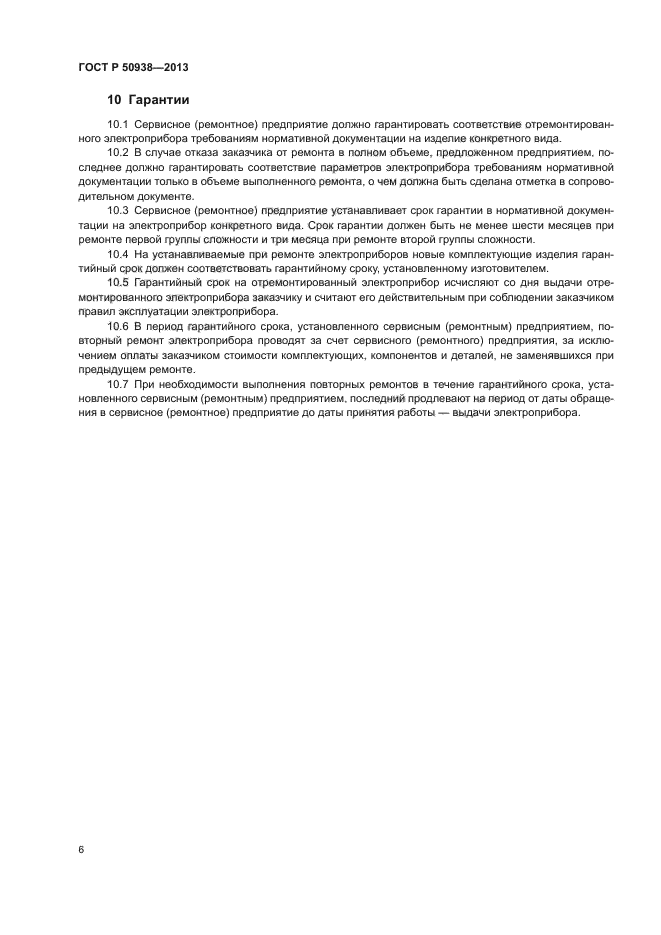 ГОСТ Р 50938—2013

10 Гарантии

10.1 Сервисное (ремонтное) предприятие должно гарантировать соответствие отремонтированного электроприбора требованиям нормативной документации на изделие конкретного вида.

10.2 В случае отказа заказчика от ремонта в полном объеме, предложенном предприятием, последнее должно гарантировать соответствие параметров электроприбора требованиям нормативной документации только в объеме выполненного ремонта, о чем должна быть сделана отметка в сопроводительном документе.

10.3 Сервисное (ремонтное) предприятие устанавливает срок гарантии в нормативной документации на электроприбор конкретного вида. Срок гарантии должен быть не менее шести месяцев при ремонте первой группы сложности и три месяца при ремонте второй группы сложности.

10.4 На устанавливаемые при ремонте электроприборов новые комплектующие изделия гарантийный срок должен соответствовать гарантийному сроку, установленному изготовителем.

10.5 Гарантийный срок на отремонтированный электроприбор исчисляют со дня выдачи отремонтированного электроприбора заказчику и считают его действительным при соблюдении заказчиком правил эксплуатации электроприбора.

10.6 В период гарантийного срока, установленного сервисным (ремонтным) предприятием, повторный ремонт электроприбора проводят за счет сервисного (ремонтного) предприятия, за исключением оплаты заказчиком стоимости комплектующих, компонентов и деталей, не заменявшихся при предыдущем ремонте.

10.7 При необходимости выполнения повторных ремонтов в течение гарантийного срока, установленного сервисным (ремонтным) предприятием, последний продлевают на период от даты обращения в сервисное (ремонтное) предприятие до даты принятия работы — выдачи электроприбора.

6